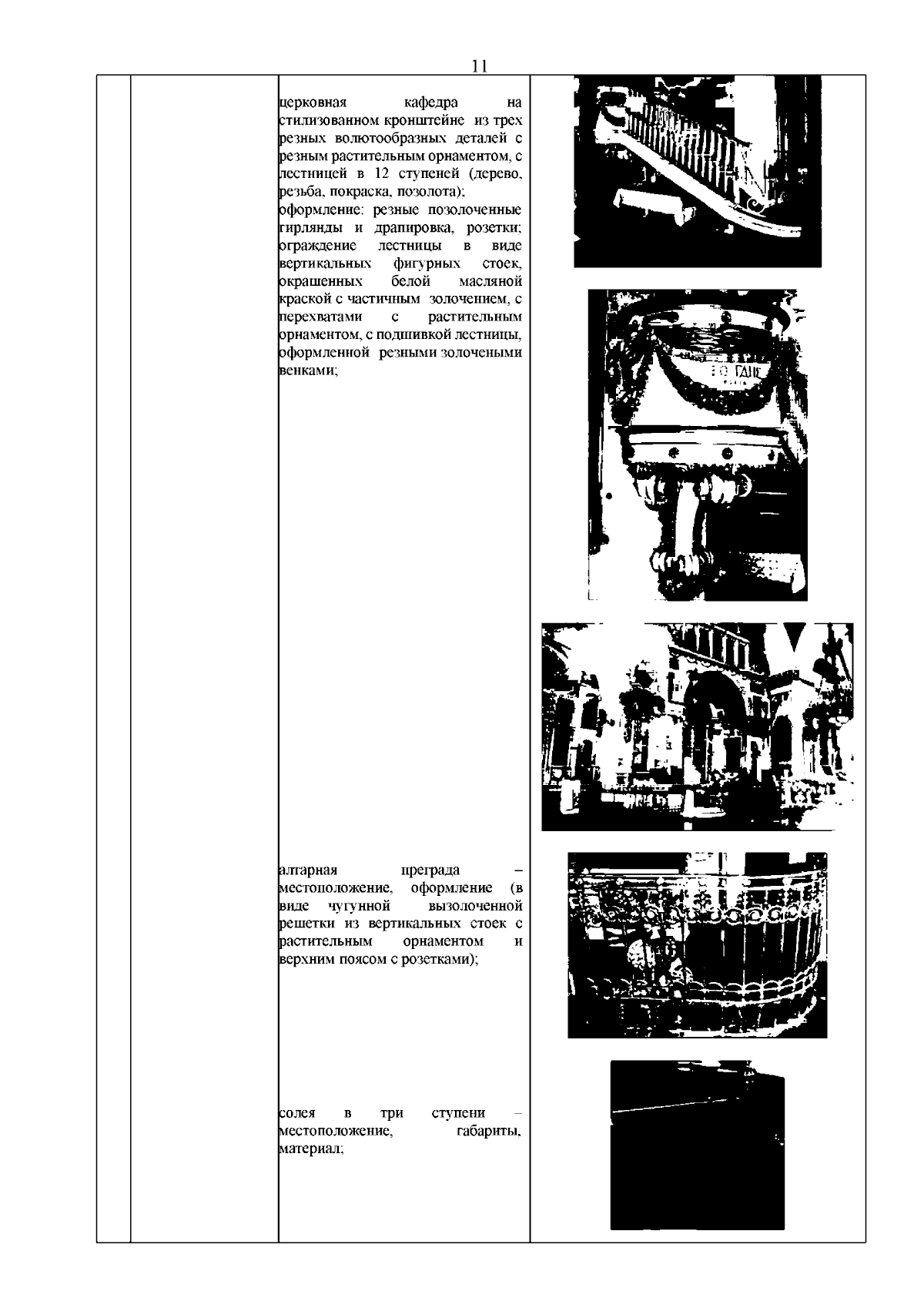 11

церковная кафедра на стилизованном кронштейне из трех резных волютообразных деталей с резным растительным орнаментом, с лестницей в 12 ступеней (дерево, резьба, покраска, позолота);
оформление: резные позолоченные гирлянды и драпировка, розетки; ограждение лестницы в виде вертикальных фигурных стоек, окрашенных белой масляной краской с частичным золочением, с перехватами с растительным орнаментом, с подшивкой лестницы, оформленной резными золочеными венками;

алтарная преграда – местоположение, оформление (в виде чугунной вызолоченной решетки из вертикальных стоек с растительным орнаментом и верхним поясом с розетками);

солея в три ступени – местоположение, габариты, материал;